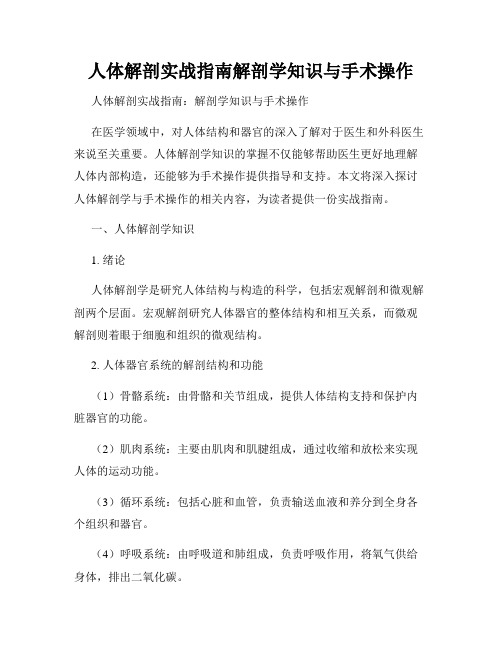 人体解剖实战指南解剖学知识与手术操作

人体解剖实战指南：解剖学知识与手术操作

在医学领域中，对人体结构和器官的深入了解对于医生和外科医生来说至关重要。人体解剖学知识的掌握不仅能够帮助医生更好地理解人体内部构造，还能够为手术操作提供指导和支持。本文将深入探讨人体解剖学与手术操作的相关内容，为读者提供一份实战指南。

一、人体解剖学知识

1. 绪论

人体解剖学是研究人体结构与构造的科学，包括宏观解剖和微观解剖两个层面。宏观解剖研究人体器官的整体结构和相互关系，而微观解剖则着眼于细胞和组织的微观结构。

2. 人体器官系统的解剖结构和功能

（1）骨骼系统：由骨骼和关节组成，提供人体结构支持和保护内脏器官的功能。

（2）肌肉系统：主要由肌肉和肌腱组成，通过收缩和放松来实现人体的运动功能。

（3）循环系统：包括心脏和血管，负责输送血液和养分到全身各个组织和器官。

（4）呼吸系统：由呼吸道和肺组成，负责呼吸作用，将氧气供给身体，排出二氧化碳。